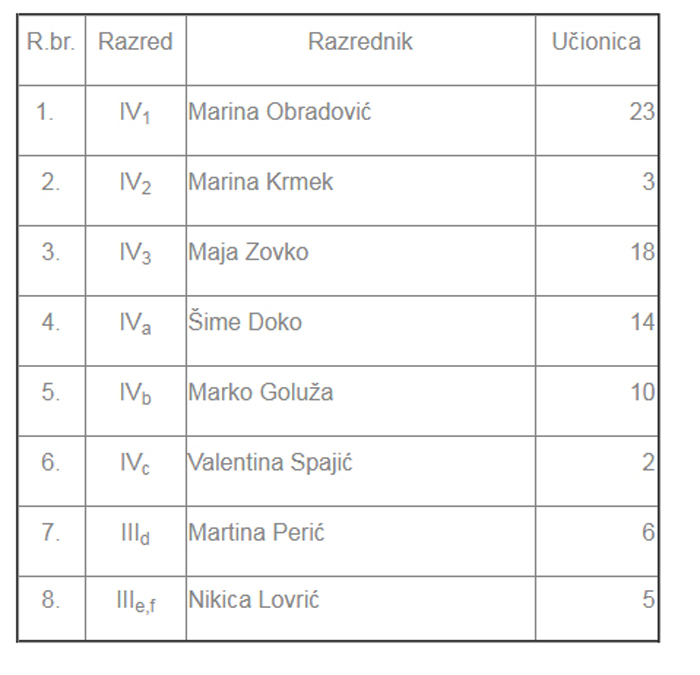 | R.br. | Razred | Razrednik | Učionica |
|---|---|---|---|
| 1. | $IV_1$ | Marina Obradović | 23 |
| 2. | $IV_2$ | Marina Krmek | 3 |
| 3. | $IV_3$ | Maja Zovko | 18 |
| 4. | $IV_a$ | Šime Doko | 14 |
| 5. | $IV_b$ | Marko Goluža | 10 |
| 6. | $IV_c$ | Valentina Spajić | 2 |
| 7. | $III_d$ | Martina Perić | 6 |
| 8. | $III_{e,f}$ | Nikica Lovrić | 5 |